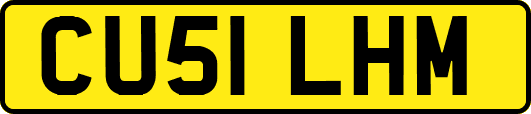 CU51 LHM